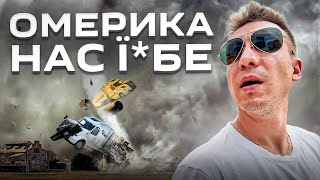 ОМЕРИКА
НАС Ї*БЕ